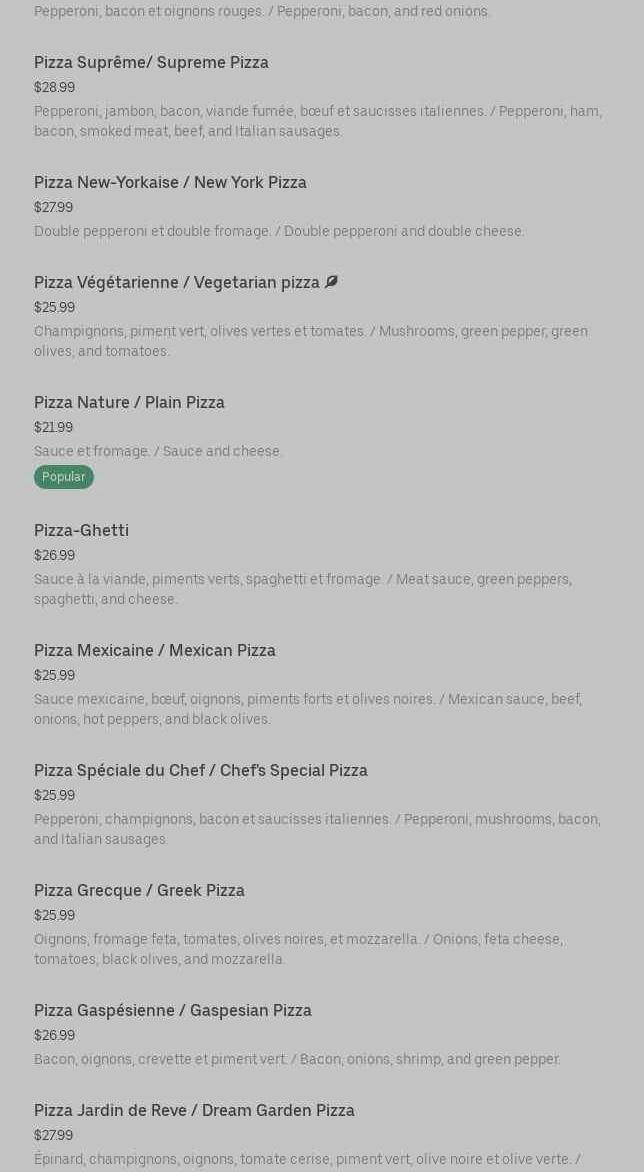 Pepperoni, bacon et oignons rouges. / Pepperoni, bacon, and red onions.

Pizza Suprême/ Supreme Pizza
$28.99
Pepperoni, jambon, bacon, viande fumée, bœuf et saucisses italiennes. / Pepperoni, ham, bacon, smoked meat, beef, and Italian sausages.

Pizza New-Yorkaise / New York Pizza
$27.99
Double pepperoni et double fromage. / Double pepperoni and double cheese.

Pizza Végétarienne / Vegetarian pizza
$25.99
Champignons, piment vert, olives vertes et tomates. / Mushrooms, green pepper, green olives, and tomatoes.

Pizza Nature / Plain Pizza
$21.99
Sauce et fromage. / Sauce and cheese.
Popular

Pizza-Ghetti
$26.99
Sauce à la viande, piments verts, spaghetti et fromage. / Meat sauce, green peppers, spaghetti, and cheese.

Pizza Mexicaine / Mexican Pizza
$25.99
Sauce mexicaine, bœuf, oignons, piments forts et olives noires. / Mexican sauce, beef, onions, hot peppers, and black olives.

Pizza Spéciale du Chef / Chef's Special Pizza
$25.99
Pepperoni, champignons, bacon et saucisses italiennes. / Pepperoni, mushrooms, bacon, and Italian sausages.

Pizza Grecque / Greek Pizza
$25.99
Oignons, fromage feta, tomates, olives noires, et mozzarella. / Onions, feta cheese, tomatoes, black olives, and mozzarella.

Pizza Gaspésienne / Gaspesian Pizza
$26.99
Bacon, oignons, crevette et piment vert. / Bacon, onions, shrimp, and green pepper.

Pizza Jardin de Reve / Dream Garden Pizza
$27.99
Épinard, champignons, oignons, tomate cerise, piment vert, olive noire et olive verte. /